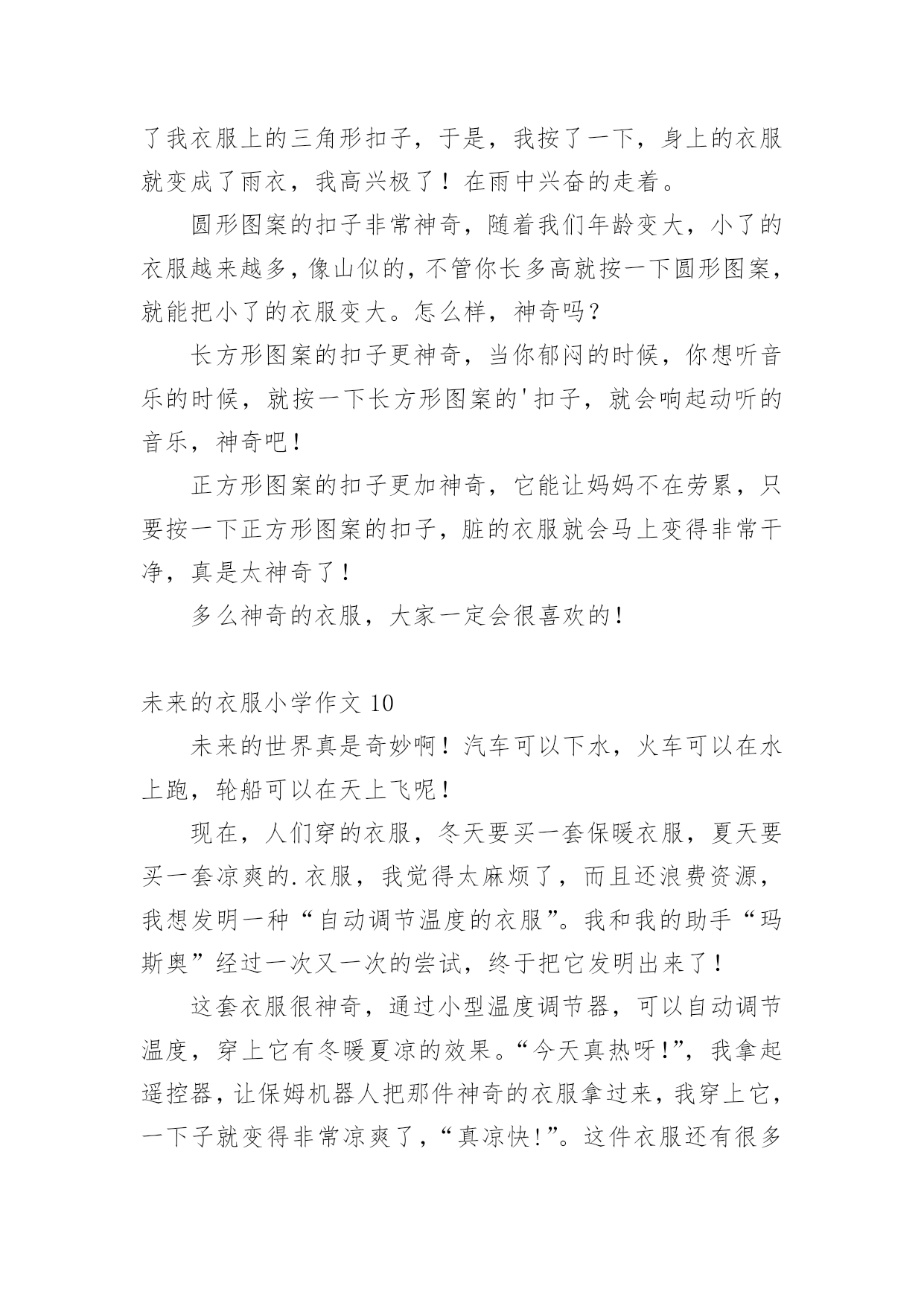 了我衣服上的三角形扣子，于是，我按了一下，身上的衣服就变成了雨衣，我高兴极了！在雨中兴奋的走着。

圆形图案的扣子非常神奇，随着我们年龄变大，小了的衣服越来越多，像山似的，不管你长多高就按一下圆形图案，就能把小了的衣服变大。怎么样，神奇吗？

长方形图案的扣子更神奇，当你郁闷的时候，你想听音乐的时候，就按一下长方形图案的'扣子，就会响起动听的音乐，神奇吧！

正方形图案的扣子更加神奇，它能让妈妈不在劳累，只要按一下正方形图案的扣子，脏的衣服就会马上变得非常干净，真是太神奇了！

多么神奇的衣服，大家一定会很喜欢的！

未来的衣服小学作文 10

未来的世界真是奇妙啊！汽车可以下水，火车可以在水上跑，轮船可以在天上飞呢！

现在，人们穿的衣服，冬天要买一套保暖衣服，夏天要买一套凉爽的.衣服，我觉得太麻烦了，而且还浪费资源，我想发明一种“自动调节温度的衣服”。我和我的助手“玛斯奥”经过一次又一次的尝试，终于把它发明出来了！

这套衣服很神奇，通过小型温度调节器，可以自动调节温度，穿上它有冬暖夏凉的效果。“今天真热呀!”，我拿起遥控器，让保姆机器人把那件神奇的衣服拿过来，我穿上它，一下子就变得非常凉爽了，“真凉快!”。这件衣服还有很多